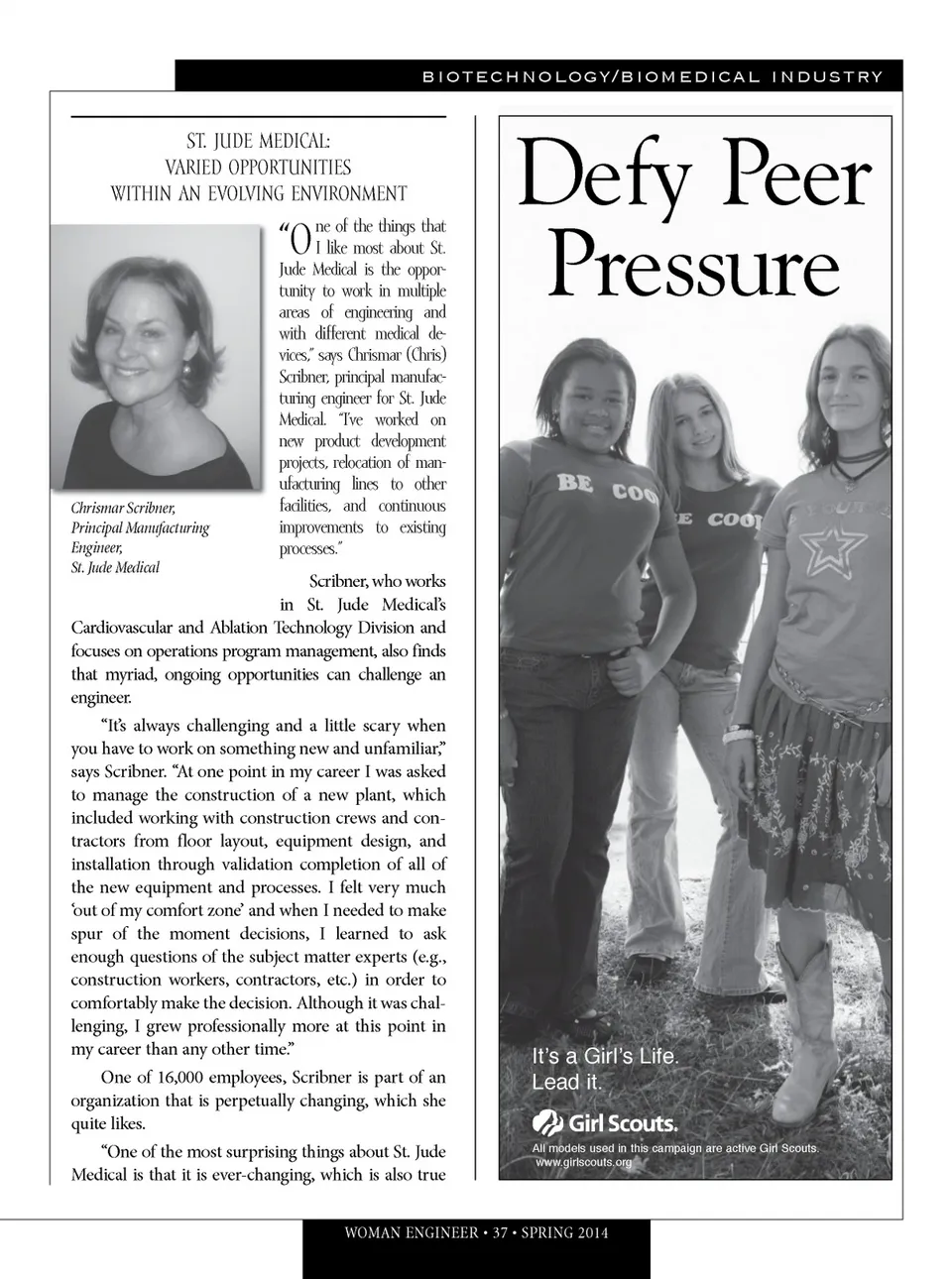 BIOTECHNOLOGY/BIOMEDICAL INDUSTRY

ST. JUDE MEDICAL:
VARIED OPPORTUNITIES
WITHIN AN EVOLVING ENVIRONMENT

Chrismar Scribner, Principal Manufacturing Engineer, St. Jude Medical

"One of the things that I like most about St. Jude Medical is the opportunity to work in multiple areas of engineering and with different medical devices," says Chrismar (Chris) Scribner, principal manufacturing engineer for St. Jude Medical. "I've worked on new product development projects, relocation of manufacturing lines to other facilities, and continuous improvements to existing processes."

Scribner, who works in St. Jude Medical's Cardiovascular and Ablation Technology Division and focuses on operations program management, also finds that myriad, ongoing opportunities can challenge an engineer.

"It's always challenging and a little scary when you have to work on something new and unfamiliar," says Scribner. "At one point in my career I was asked to manage the construction of a new plant, which included working with construction crews and contractors from floor layout, equipment design, and installation through validation completion of all of the new equipment and processes. I felt very much 'out of my comfort zone' and when I needed to make spur of the moment decisions, I learned to ask enough questions of the subject matter experts (e.g., construction workers, contractors, etc.) in order to comfortably make the decision. Although it was challenging, I grew professionally more at this point in my career than any other time."

One of 16,000 employees, Scribner is part of an organization that is perpetually changing, which she quite likes.

"One of the most surprising things about St. Jude Medical is that it is ever-changing, which is also true

Defy Peer Pressure

BE COO

E COO

It's a Girl's Life.
Lead it.

Girl Scouts.

All models used in this campaign are active Girl Scouts.
www.girlscouts.org

WOMAN ENGINEER • 37 • SPRING 2014